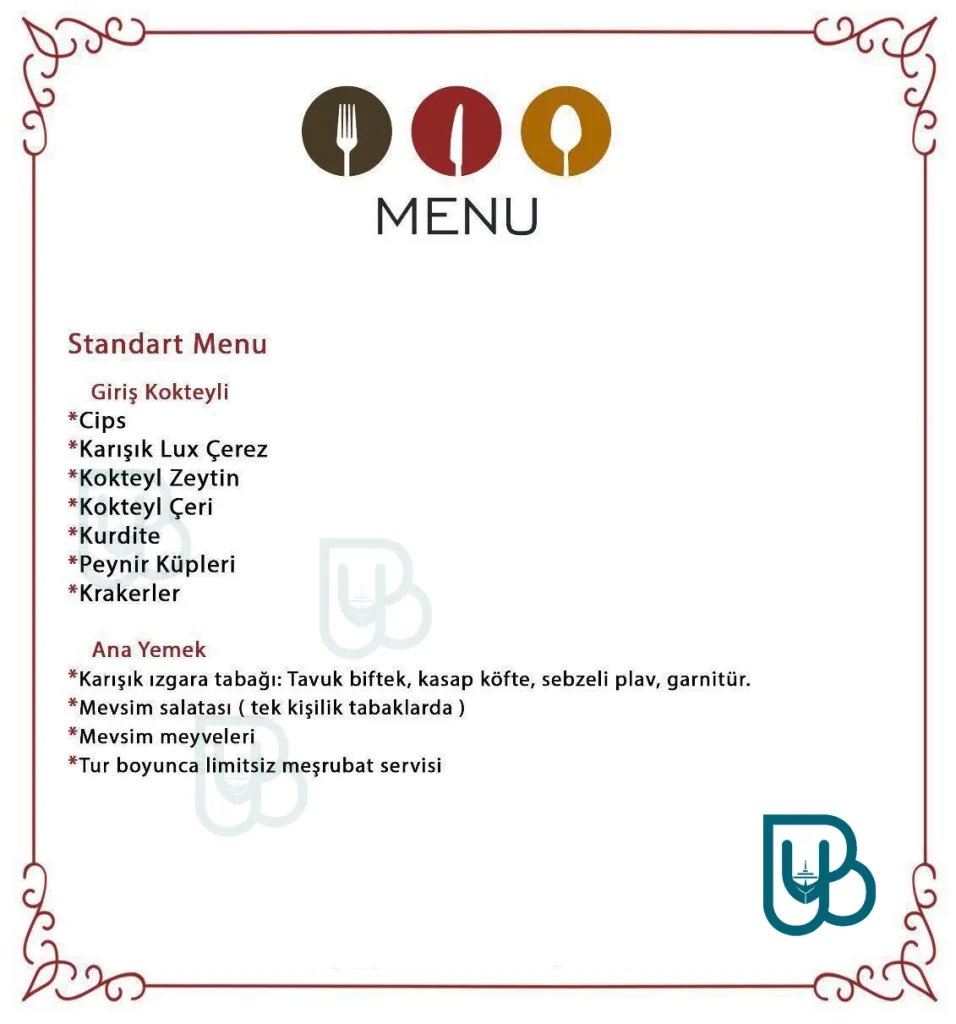 MENU

Standart Menu

Giriş Kokteyli
*Cips
*Karışık Lux Çerez
*Kokteyl Zeytin
*Kokteyl Çeri
*Kurdite
*Peynir Küpleri
*Krakerler

Ana Yemek
*Karışık ızgara tabağı: Tavuk biftek, kasap köfte, sebzeli plav, garnitür.
*Mevsim salatası ( tek kişilik tabaklarda )
*Mevsim meyveleri
*Tur boyunca limitsiz meşrubat servisi